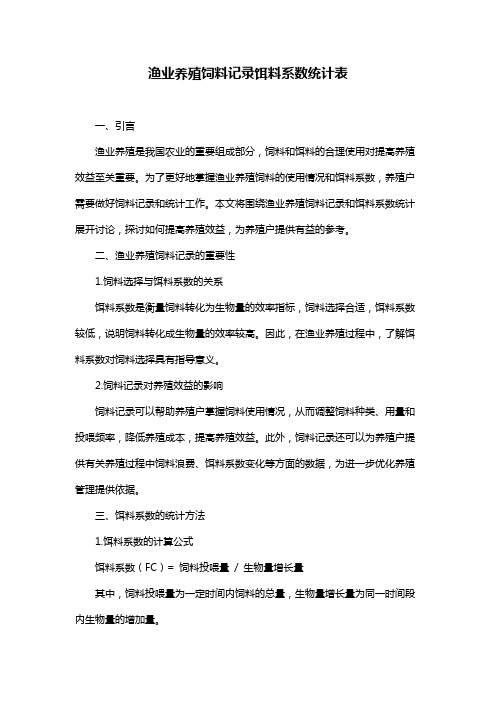 渔业养殖饲料记录饵料系数统计表

一、引言

渔业养殖是我国农业的重要组成部分，饲料和饵料的合理使用对提高养殖效益至关重要。为了更好地掌握渔业养殖饲料的使用情况和饵料系数，养殖户需要做好饲料记录和统计工作。本文将围绕渔业养殖饲料记录和饵料系数统计展开讨论，探讨如何提高养殖效益，为养殖户提供有益的参考。

二、渔业养殖饲料记录的重要性

1.饲料选择与饵料系数的关系

饵料系数是衡量饲料转化为生物量的效率指标，饲料选择合适，饵料系数较低，说明饲料转化成生物量的效率较高。因此，在渔业养殖过程中，了解饵料系数对饲料选择具有指导意义。

2.饲料记录对养殖效益的影响

饲料记录可以帮助养殖户掌握饲料使用情况，从而调整饲料种类、用量和投喂频率，降低养殖成本，提高养殖效益。此外，饲料记录还可以为养殖户提供有关养殖过程中饲料浪费、饵料系数变化等方面的数据，为进一步优化养殖管理提供依据。

三、饵料系数的统计方法

1.饵料系数的计算公式

饵料系数（FC）= 饲料投喂量 / 生物量增长量

其中，饲料投喂量为一定时间内饲料的总量，生物量增长量为同一时间段内生物量的增加量。